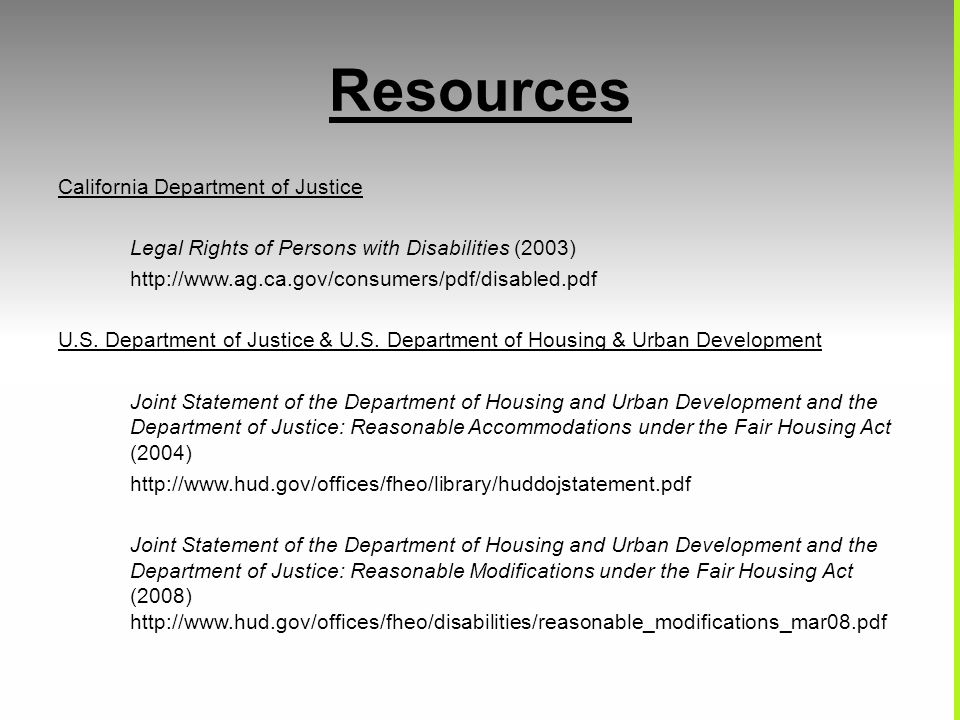 Resources

California Department of Justice

Legal Rights of Persons with Disabilities (2003)

http://www.ag.ca.gov/consumers/pdf/disabled.pdf

U.S. Department of Justice & U.S. Department of Housing & Urban Development

Joint Statement of the Department of Housing and Urban Development and the Department of Justice: Reasonable Accommodations under the Fair Housing Act (2004)

http://www.hud.gov/offices/fheo/library/huddojstatement.pdf

Joint Statement of the Department of Housing and Urban Development and the Department of Justice: Reasonable Modifications under the Fair Housing Act (2008)
http://www.hud.gov/offices/fheo/disabilities/reasonable_modifications_mar08.pdf